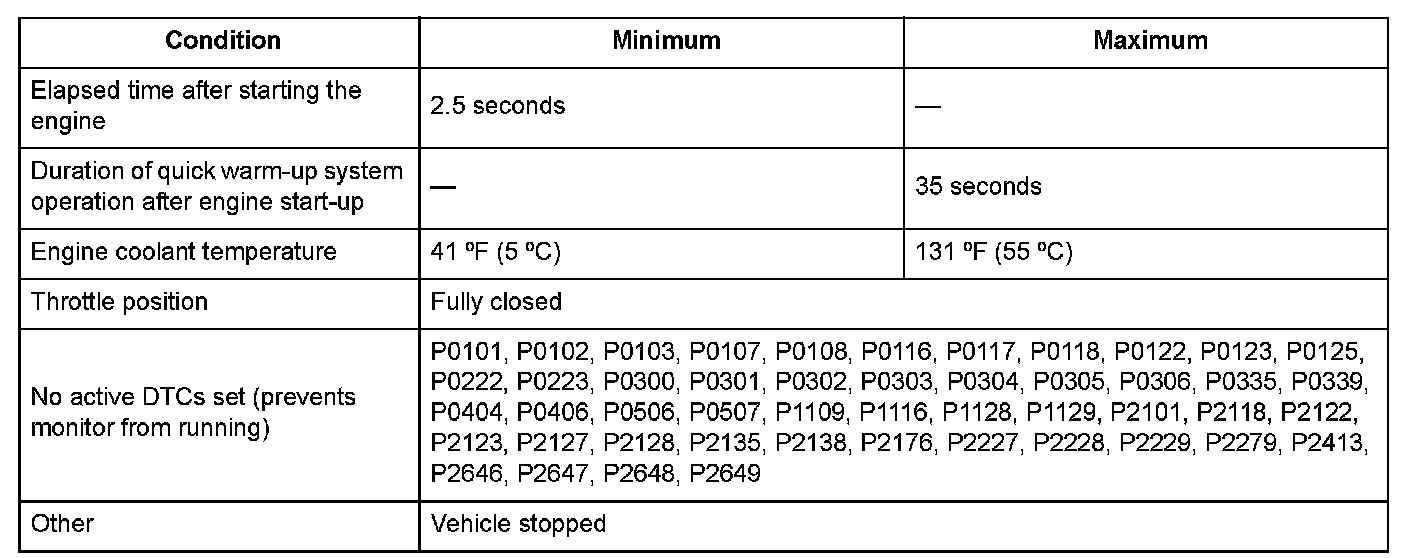 | Condition | Minimum | Maximum |
|---|---|---|
| Elapsed time after starting the engine | 2.5 seconds | — |
| Duration of quick warm-up system operation after engine start-up | — | 35 seconds |
| Engine coolant temperature | 41 ºF (5 ºC) | 131 ºF (55 ºC) |
| Throttle position | Fully closed | |
| No active DTCs set (prevents monitor from running) | P0101, P0102, P0103, P0107, P0108, P0116, P0117, P0118, P0122, P0123, P0125, P0222, P0223, P0300, P0301, P0302, P0303, P0304, P0305, P0306, P0335, P0339, P0404, P0406, P0506, P0507, P1109, P1116, P1128, P1129, P2101, P2118, P2122, P2123, P2127, P2128, P2135, P2138, P2176, P2227, P2228, P2229, P2279, P2413, P2646, P2647, P2648, P2649 | |
| Other | Vehicle stopped | |